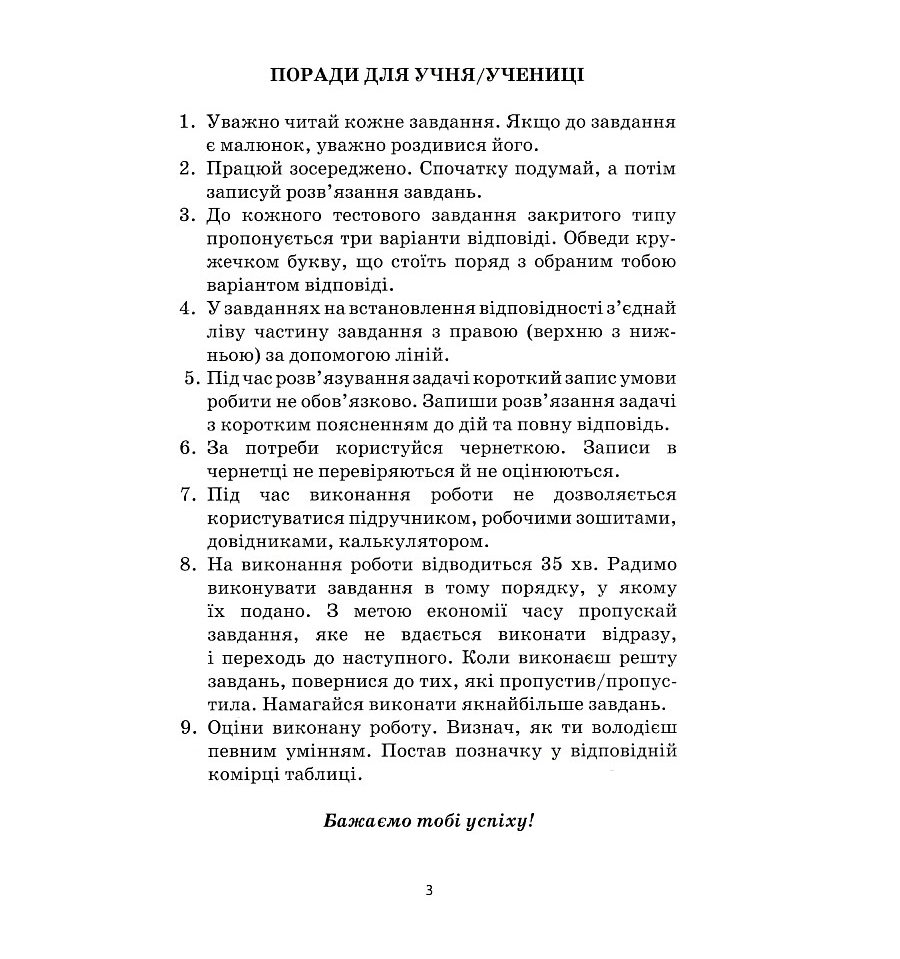 ПОРАДИ ДЛЯ УЧНЯ/УЧЕНИЦІ

1. Уважно читай кожне завдання. Якщо до завдання є малюнок, уважно роздивися його.
2. Працюй зосереджено. Спочатку подумай, а потім записуй розв'язання завдань.
3. До кожного тестового завдання закритого типу пропонується три варіанти відповіді. Обведи кружечком букву, що стоїть поряд з обраним тобою варіантом відповіді.
4. У завданнях на встановлення відповідності з'єднай ліву частину завдання з правою (верхню з нижньою) за допомогою ліній.
5. Під час розв'язування задачі короткий запис умови робити не обов'язково. Запиши розв'язання задачі з коротким поясненням до дій та повну відповідь.
6. За потреби користуйся чернеткою. Записи в чернетці не перевіряються й не оцінюються.
7. Під час виконання роботи не дозволяється користуватися підручником, робочими зошитами, довідниками, калькулятором.
8. На виконання роботи відводиться 35 хв. Радимо виконувати завдання в тому порядку, у якому їх подано. З метою економії часу пропускай завдання, яке не вдається виконати відразу, і переходь до наступного. Коли виконаєш решту завдань, повернися до тих, які пропустив/пропустила. Намагайся виконати якнайбільше завдань.
9. Оціни виконану роботу. Визнач, як ти володієш певним умінням. Постав позначку у відповідній комірці таблиці.

Бажаємо тобі успіху!

3